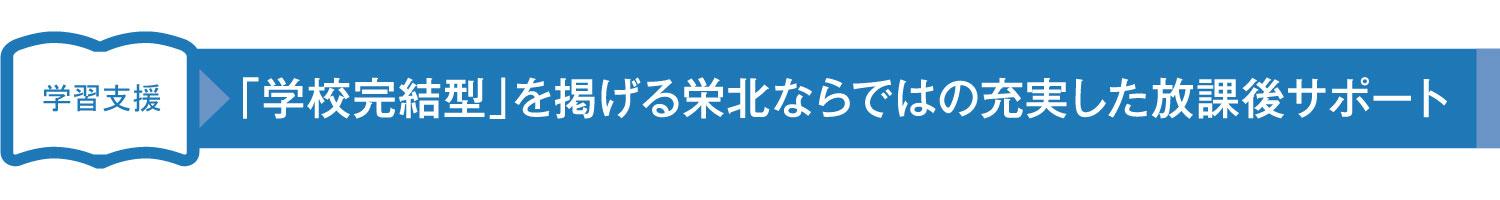 学習支援

「学校完結型」を掲げる栄北ならではの充実した放課後サポート